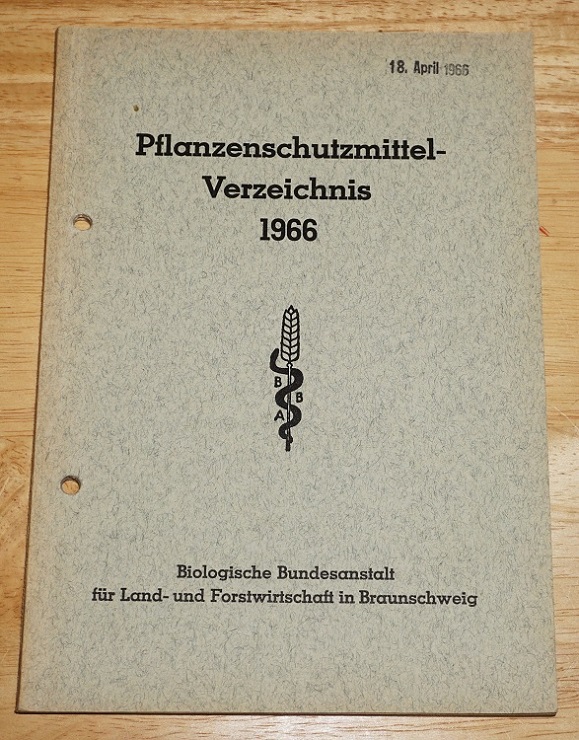 18. April 1966

Pflanzenschutzmittel-Verzeichnis
1966

B
B
A

Biologische Bundesanstalt
für Land- und Forstwirtschaft in Braunschweig